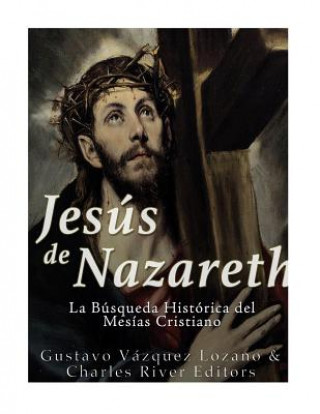 Jesús de Nazareth

La Búsqueda Histórica del Mesías Cristiano

Gustavo Vázquez Lozano & Charles River Editors